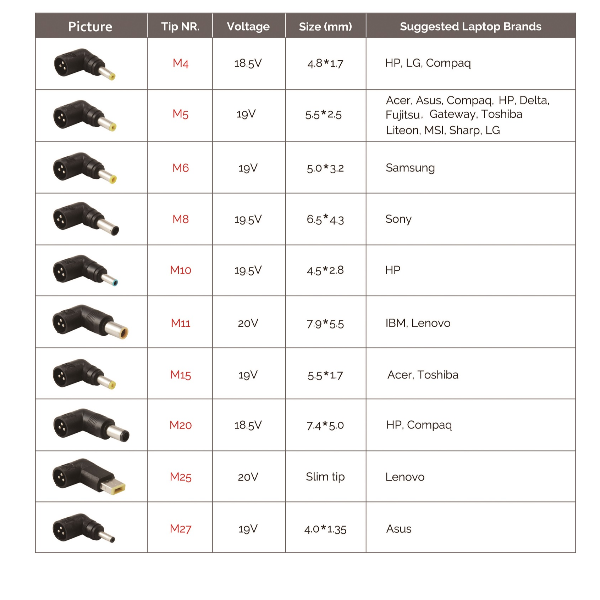 | Picture | Tip NR. | Voltage | Size (mm) | Suggested Laptop Brands |
|---|---|---|---|---|
| | M4 | 18.5V | 4.8*1.7 | HP, LG, Compaq |
| | M5 | 19V | 5.5*2.5 | Acer, Asus, Compaq, HP, Delta, Fujitsu, Gateway, Toshiba Liteon, MSI, Sharp, LG |
| | M6 | 19V | 5.0*3.2 | Samsung |
| | M8 | 19.5V | 6.5*4.3 | Sony |
| | M10 | 19.5V | 4.5*2.8 | HP |
| | M11 | 20V | 7.9*5.5 | IBM, Lenovo |
| | M15 | 19V | 5.5*1.7 | Acer, Toshiba |
| | M20 | 18.5V | 7.4*5.0 | HP, Compaq |
| | M25 | 20V | Slim tip | Lenovo |
| | M27 | 19V | 4.0*1.35 | Asus |